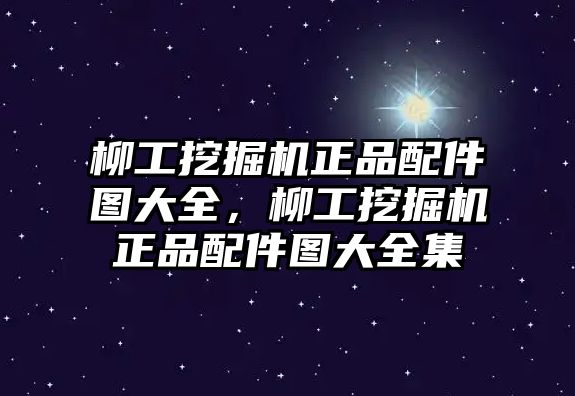 柳工挖掘机正品配件图大全，柳工挖掘机正品配件图大全集